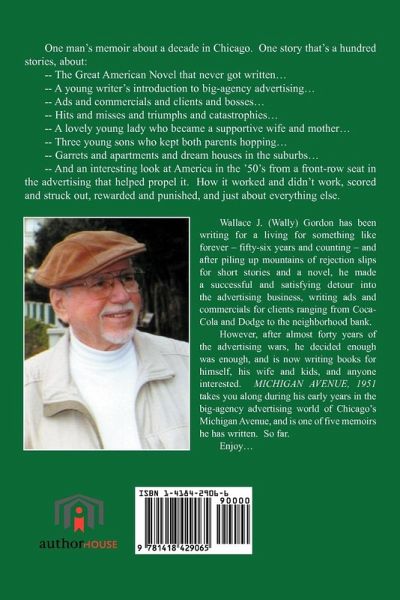 One man's memoir about a decade in Chicago. One story that's a hundred stories, about:
-- The Great American Novel that never got written…
-- A young writer's introduction to big-agency advertising…
-- Ads and commercials and clients and bosses…
-- Hits and misses and triumphs and catastrophies…
-- A lovely young lady who became a supportive wife and mother…
-- Three young sons who kept both parents hopping…
-- Garrets and apartments and dream houses in the suburbs…
-- And an interesting look at America in the '50's from a front-row seat in the advertising that helped propel it. How it worked and didn't work, scored and struck out, rewarded and punished, and just about everything else.

Wallace J. (Wally) Gordon has been writing for a living for something like forever – fifty-six years and counting – and after piling up mountains of rejection slips for short stories and a novel, he made a successful and satisfying detour into the advertising business, writing ads and commercials for clients ranging from Coca-Cola and Dodge to the neighborhood bank.

However, after almost forty years of the advertising wars, he decided enough was enough, and is now writing books for himself, his wife and kids, and anyone interested. MICHIGAN AVENUE, 1951 takes you along during his early years in the big-agency advertising world of Chicago's Michigan Avenue, and is one of five memoirs he has written. So far.

Enjoy…

authorHOUSE

ISBN 1-4184-2906-6
90000
9 781418 429065